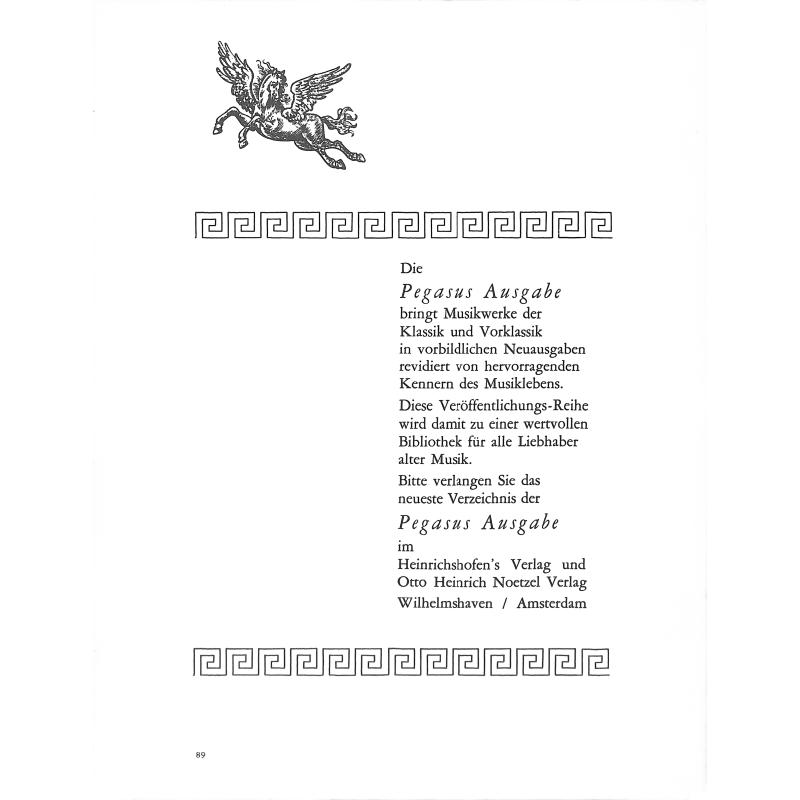 Die

Pegasus Ausgabe

bringt Musikwerke der Klassik und Vorklassik in vorbildlichen Neuausgaben revidiert von hervorragenden Kennern des Musiklebens.

Diese Veröffentlichungs-Reihe wird damit zu einer wertvollen Bibliothek für alle Liebhaber alter Musik.

Bitte verlangen Sie das neueste Verzeichnis der

Pegasus Ausgabe

im

Heinrichshofen's Verlag und
Otto Heinrich Noetzel Verlag
Wilhelmshaven / Amsterdam

89